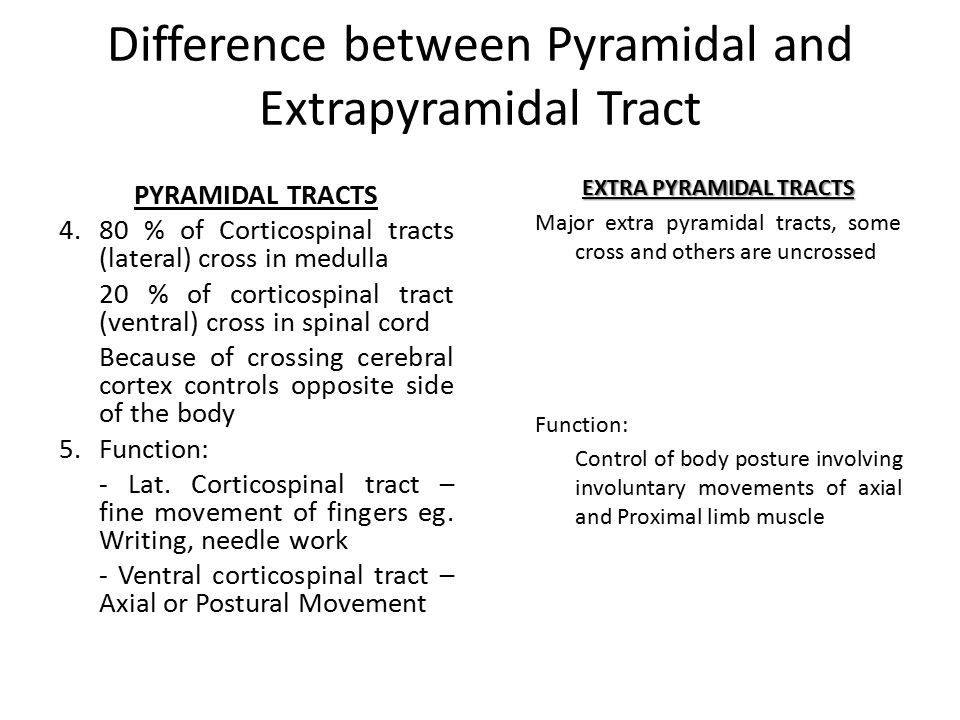 Difference between Pyramidal and Extrapyramidal Tract

PYRAMIDAL TRACTS

4. 80 % of Corticospinal tracts (lateral) cross in medulla

20 % of corticospinal tract (ventral) cross in spinal cord

Because of crossing cerebral cortex controls opposite side of the body

5. Function:

- Lat. Corticospinal tract – fine movement of fingers eg. Writing, needle work

- Ventral corticospinal tract – Axial or Postural Movement

EXTRA PYRAMIDAL TRACTS

Major extra pyramidal tracts, some cross and others are uncrossed

Function:

Control of body posture involving involuntary movements of axial and Proximal limb muscle